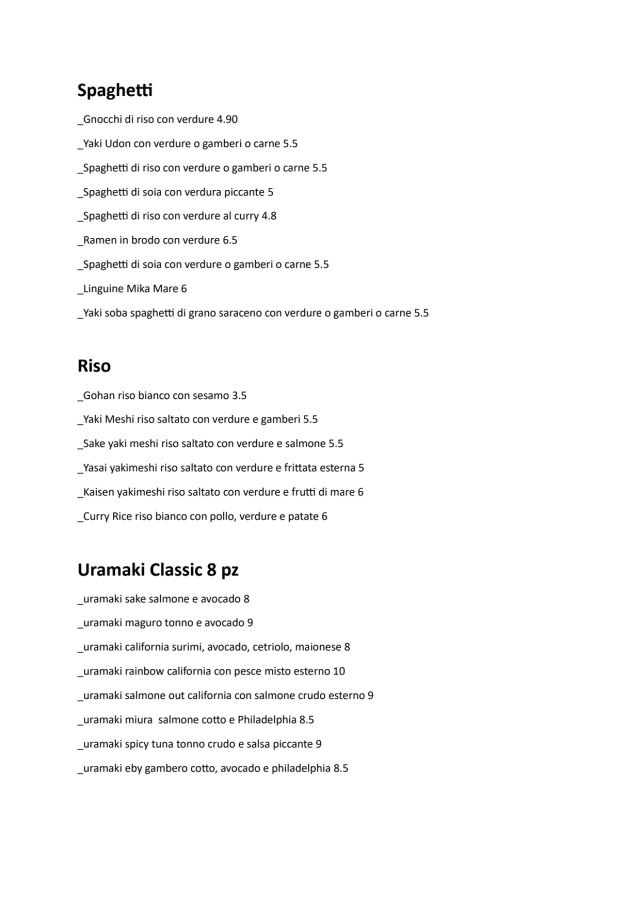 Spaghetti

_Gnocchi di riso con verdure 4.90

_Yaki Udon con verdure o gamberi o carne 5.5

_Spaghetti di riso con verdure o gamberi o carne 5.5

_Spaghetti di soia con verdura piccante 5

_Spaghetti di riso con verdure al curry 4.8

_Ramen in brodo con verdure 6.5

_Spaghetti di soia con verdure o gamberi o carne 5.5

_Linguine Mika Mare 6

_Yaki soba spaghetti di grano saraceno con verdure o gamberi o carne 5.5

Riso

_Gohan riso bianco con sesamo 3.5

_Yaki Meshi riso saltato con verdure e gamberi 5.5

_Sake yaki meshi riso saltato con verdure e salmone 5.5

_Yasai yakimeshi riso saltato con verdure e frittata esterna 5

_Kaisen yakimeshi riso saltato con verdure e frutti di mare 6

_Curry Rice riso bianco con pollo, verdure e patate 6

Uramaki Classic 8 pz

_uramaki sake salmone e avocado 8

_uramaki maguro tonno e avocado 9

_uramaki california surimi, avocado, cetriolo, maionese 8

_uramaki rainbow california con pesce misto esterno 10

_uramaki salmone out california con salmone crudo esterno 9

_uramaki miura salmone cotto e Philadelphia 8.5

_uramaki spicy tuna tonno crudo e salsa piccante 9

_uramaki eby gambero cotto, avocado e philadelphia 8.5